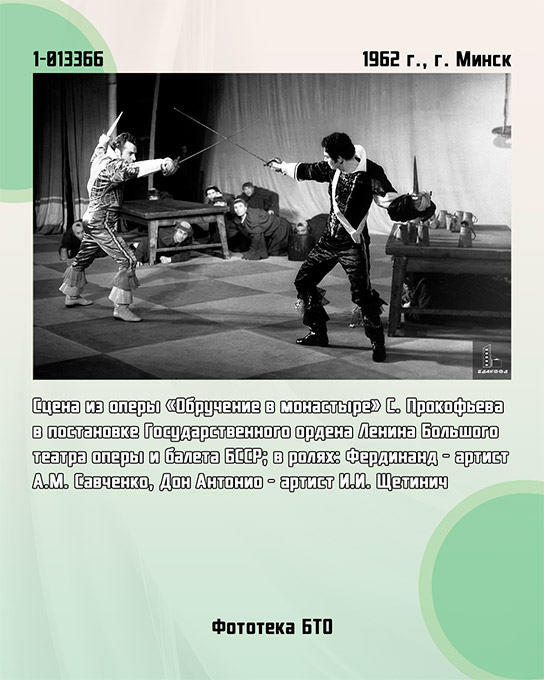 1-013366

1962 г., г. Минск

Сцена из оперы «Обручение в монастыре» С. Прокофьева в постановке Государственного ордена Ленина Большого театра оперы и балета БССР; в ролях: Фердинанд - артист А.М. Савченко, Дон Антонио - артист И.И. Щетинич

Фототека БТО